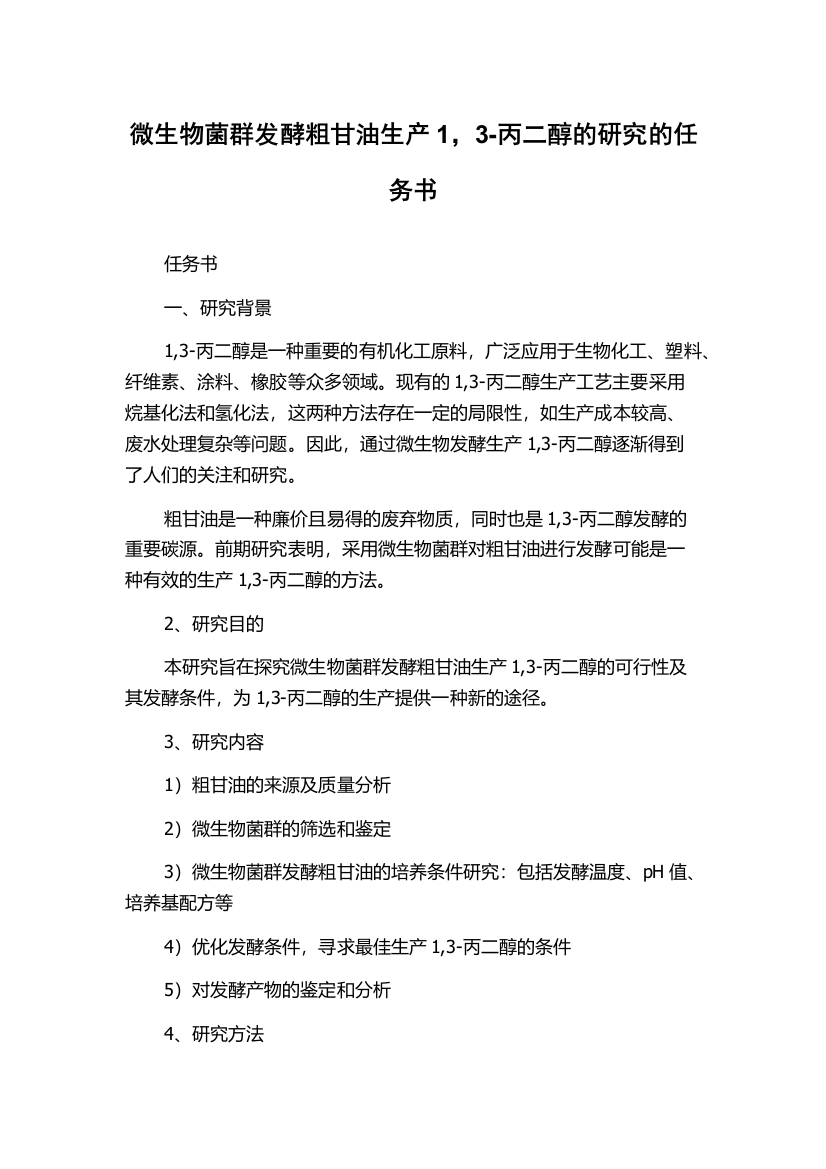 微生物菌群发酵粗甘油生产 1，3-丙二醇的研究的任务书

任务书

一、研究背景

1,3-丙二醇是一种重要的有机化工原料，广泛应用于生物化工、塑料、纤维素、涂料、橡胶等众多领域。现有的 1,3-丙二醇生产工艺主要采用烷基化法和氢化法，这两种方法存在一定的局限性，如生产成本较高、废水处理复杂等问题。因此，通过微生物发酵生产 1,3-丙二醇逐渐得到了人们的关注和研究。

粗甘油是一种廉价且易得的废弃物质，同时也是 1,3-丙二醇发酵的重要碳源。前期研究表明，采用微生物菌群对粗甘油进行发酵可能是一种有效的生产 1,3-丙二醇的方法。

2、研究目的

本研究旨在探究微生物菌群发酵粗甘油生产 1,3-丙二醇的可行性及其发酵条件，为 1,3-丙二醇的生产提供一种新的途径。

3、研究内容

1）粗甘油的来源及质量分析

2）微生物菌群的筛选和鉴定

3）微生物菌群发酵粗甘油的培养条件研究：包括发酵温度、pH 值、培养基配方等

4）优化发酵条件，寻求最佳生产 1,3-丙二醇的条件

5）对发酵产物的鉴定和分析

4、研究方法